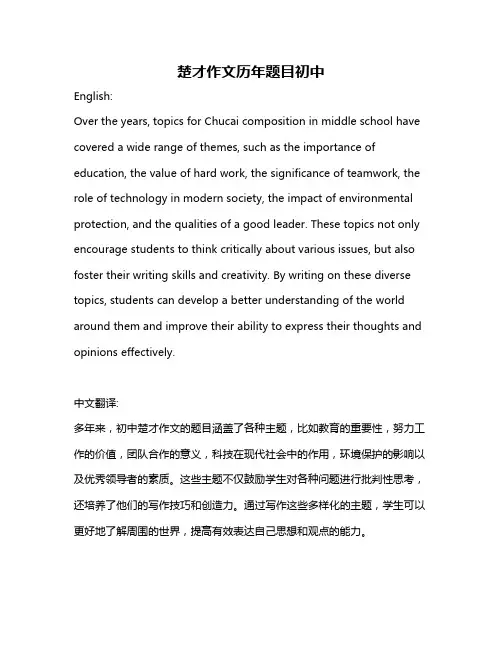 楚才作文历年题目初中

English:

Over the years, topics for Chucai composition in middle school have covered a wide range of themes, such as the importance of education, the value of hard work, the significance of teamwork, the role of technology in modern society, the impact of environmental protection, and the qualities of a good leader. These topics not only encourage students to think critically about various issues, but also foster their writing skills and creativity. By writing on these diverse topics, students can develop a better understanding of the world around them and improve their ability to express their thoughts and opinions effectively.

中文翻译:

多年来，初中楚才作文的题目涵盖了各种主题，比如教育的重要性，努力工作的价值，团队合作的意义，科技在现代社会中的作用，环境保护的影响以及优秀领导者的素质。这些主题不仅鼓励学生对各种问题进行批判性思考，还培养了他们的写作技巧和创造力。通过写作这些多样化的主题，学生可以更好地了解周围的世界，提高有效表达自己思想和观点的能力。